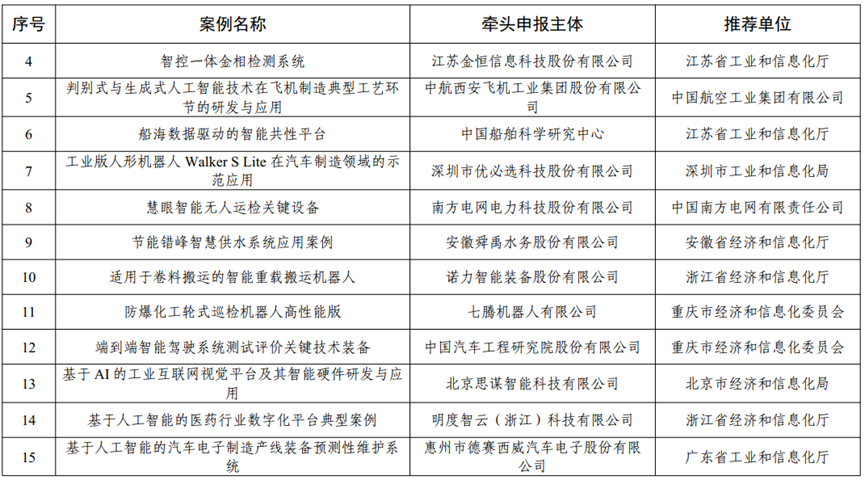 | 序号 | 案例名称 | 牵头申报主体 | 推荐单位 |
|---|---|---|---|
| 4 | 智控一体金相检测系统 | 江苏金恒信息科技股份有限公司 | 江苏省工业和信息化厅 |
| 5 | 判别式与生成式人工智能技术在飞机制造典型工艺环节的研发与应用 | 中航西安飞机工业集团股份有限公司 | 中国航空工业集团有限公司 |
| 6 | 船海数据驱动的智能共性平台 | 中国船舶科学研究中心 | 江苏省工业和信息化厅 |
| 7 | 工业版人形机器人 Walker S Lite 在汽车制造领域的示范应用 | 深圳市优必选科技股份有限公司 | 深圳市工业和信息化局 |
| 8 | 慧眼智能无人运检关键设备 | 南方电网电力科技股份有限公司 | 中国南方电网有限责任公司 |
| 9 | 节能错峰智慧供水系统应用案例 | 安徽舜禹水务股份有限公司 | 安徽省经济和信息化厅 |
| 10 | 适用于卷料搬运的智能重载搬运机器人 | 诺力智能装备股份有限公司 | 浙江省经济和信息化厅 |
| 11 | 防爆化工轮式巡检机器人高性能版 | 七腾机器人有限公司 | 重庆市经济和信息化委员会 |
| 12 | 端到端智能驾驶系统测试评价关键技术装备 | 中国汽车工程研究院股份有限公司 | 重庆市经济和信息化委员会 |
| 13 | 基于 AI 的工业互联网视觉平台及其智能硬件研发与应用 | 北京思谋智能科技有限公司 | 北京市经济和信息化局 |
| 14 | 基于人工智能的医药行业数字化平台典型案例 | 明度智云（浙江）科技有限公司 | 浙江省经济和信息化厅 |
| 15 | 基于人工智能的汽车电子制造产线装备预测性维护系统 | 惠州市德赛西威汽车电子股份有限公司 | 广东省工业和信息化厅 |